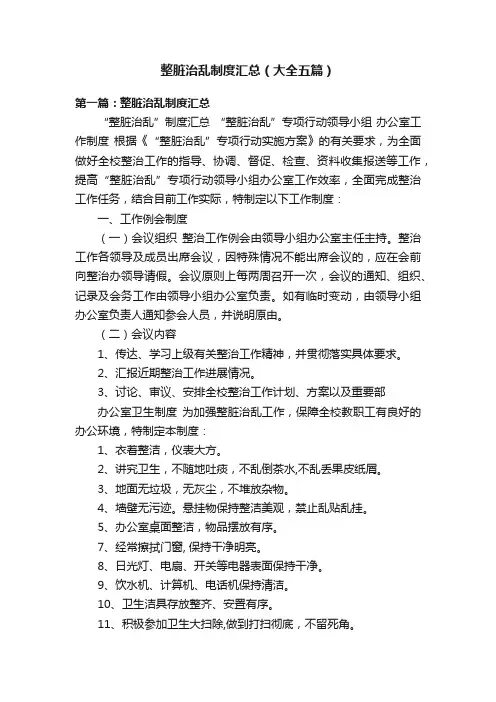 整脏治乱制度汇总（大全五篇）

第一篇：整脏治乱制度汇总

“整脏治乱”制度汇总 “整脏治乱”专项行动领导小组 办公室工作制度 根据《“整脏治乱”专项行动实施方案》的有关要求，为全面做好全校整治工作的指导、协调、督促、检查、资料收集报送等工作，提高“整脏治乱”专项行动领导小组办公室工作效率，全面完成整治工作任务，结合目前工作实际，特制定以下工作制度：

一、工作例会制度

（一）会议组织 整治工作例会由领导小组办公室主任主持。整治工作各领导及成员出席会议，因特殊情况不能出席会议的，应在会前向整治办领导请假。会议原则上每两周召开一次，会议的通知、组织、记录及会务工作由领导小组办公室负责。如有临时变动，由领导小组办公室负责人通知参会人员，并说明原由。

（二）会议内容

1、传达、学习上级有关整治工作精神，并贯彻落实具体要求。

2、汇报近期整治工作进展情况。

3、讨论、审议、安排全校整治工作计划、方案以及重要部

办公室卫生制度 为加强整脏治乱工作，保障全校教职工有良好的办公环境，特制定本制度：

1、衣着整洁，仪表大方。

2、讲究卫生，不随地吐痰，不乱倒茶水,不乱丢果皮纸屑。

3、地面无垃圾，无灰尘，不堆放杂物。

4、墙壁无污迹。悬挂物保持整洁美观，禁止乱贴乱挂。

5、办公室桌面整洁，物品摆放有序。

7、经常擦拭门窗, 保持干净明亮。

8、日光灯、电扇、开关等电器表面保持干净。

9、饮水机、计算机、电话机保持清洁。

10、卫生洁具存放整齐、安置有序。

11、积极参加卫生大扫除,做到打扫彻底，不留死角。